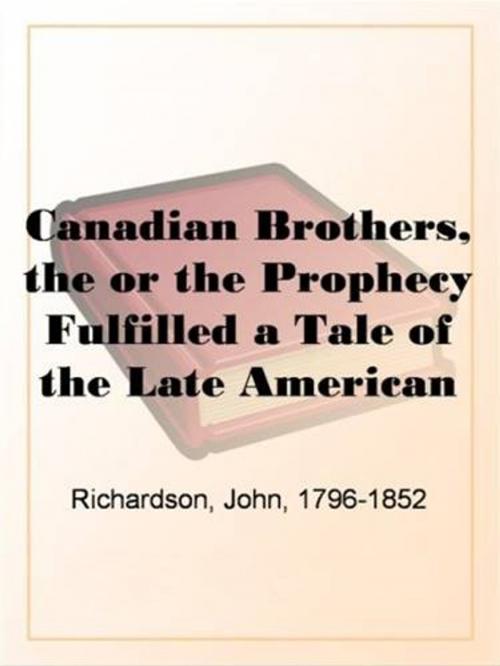 Canadian Brothers, the or the Prophecy Fulfilled a Tale of the Late American

Richardson, John, 1796-1852